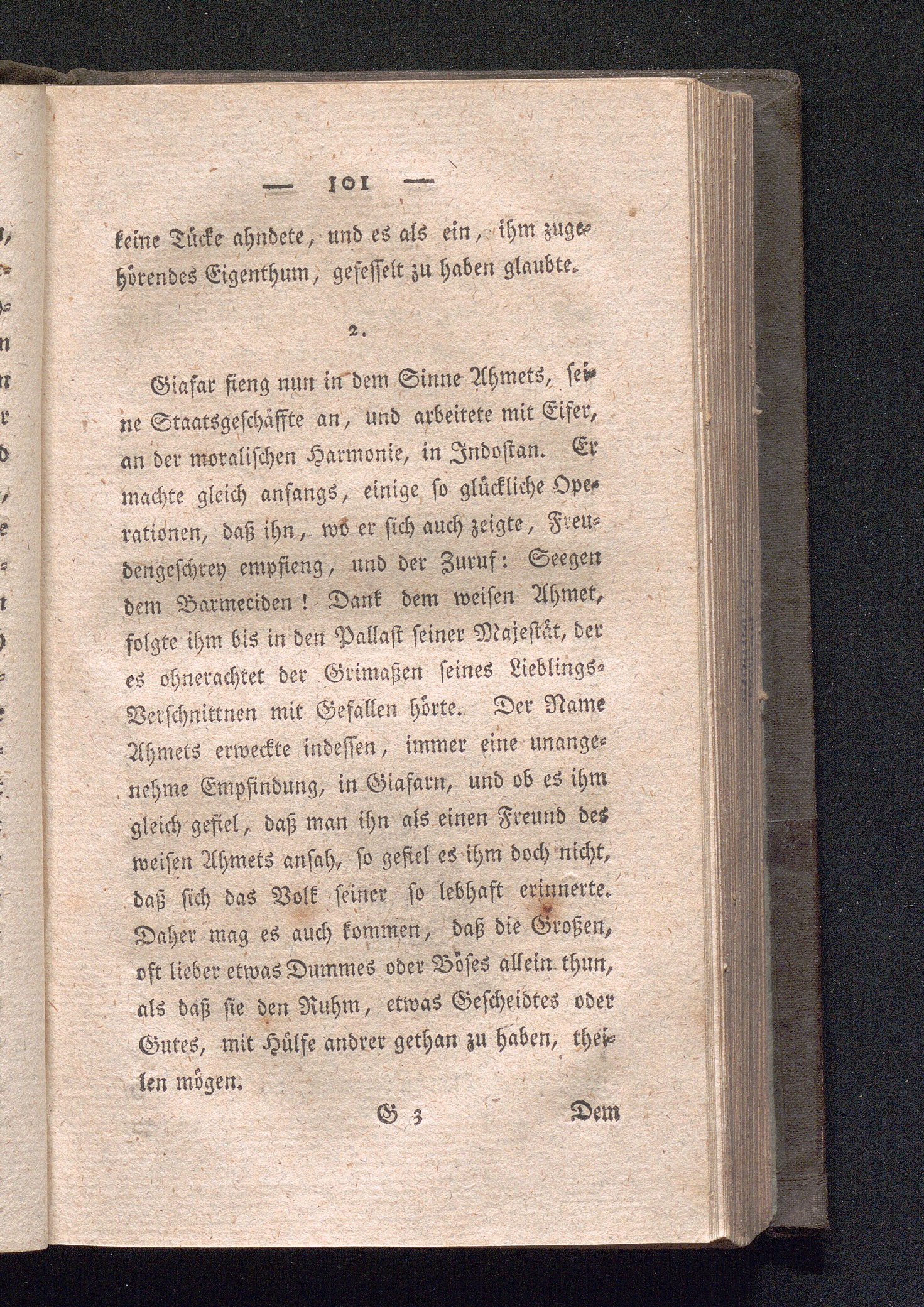 — 101 —

keine Tücke ahndete, und es als ein, ihm zugehörendes Eigenthum, gefesselt zu haben glaubte.

2.

Giafar fieng nun in dem Sinne Ahmets, seine Staatsgeschäffte an, und arbeitete mit Eifer, an der moralischen Harmonie, in Indostan. Er machte gleich anfangs, einige so glückliche Operationen, daß ihn, wo er sich auch zeigte, Freudengeschrey empfieng, und der Zuruf: Seegen dem Barmeciden! Dank dem weisen Ahmet, folgte ihm bis in den Pallast seiner Majestät, der es ohnerachtet der Grimaßen seines Lieblings-Verschnittnen mit Gefallen hörte. Der Name Ahmets erweckte indessen, immer eine unangenehme Empfindung, in Giafarn, und ob es ihm gleich gefiel, daß man ihn als einen Freund des weisen Ahmets ansah, so gefiel es ihm doch nicht, daß sich das Volk seiner so lebhaft erinnerte. Daher mag es auch kommen, daß die Großen, oft lieber etwas Dummes oder Böses allein thun, als daß sie den Ruhm, etwas Gescheidtes oder Gutes, mit Hülfe andrer gethan zu haben, theilen mögen.

G 3 Dem